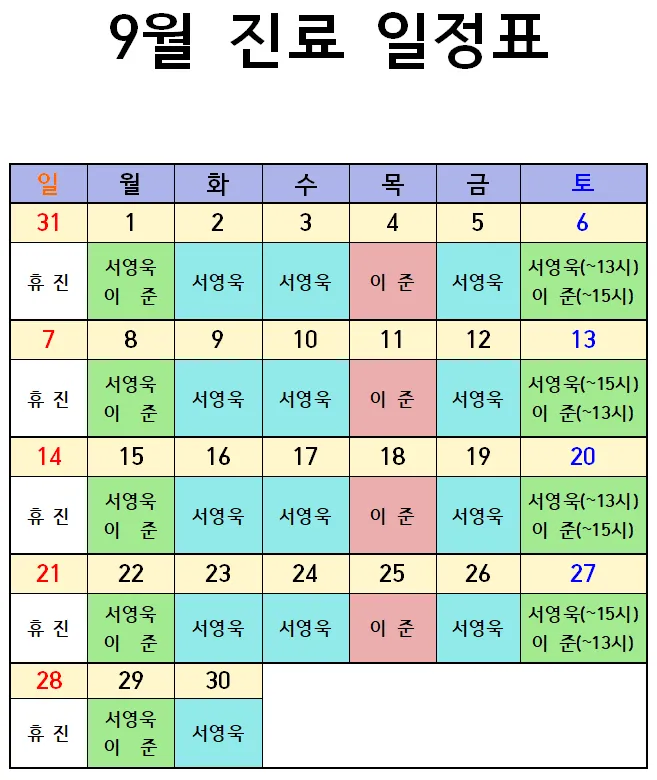 9월 진료 일정표

| 일 | 월 | 화 | 수 | 목 | 금 | 토 |
|---|---|---|---|---|---|---|
| 31 | 1 | 2 | 3 | 4 | 5 | 6 |
| 휴 진 | 서영욱 이 준 | 서영욱 | 서영욱 | 이 준 | 서영욱 | 서영욱(~13시) 이 준(~15시) |
| 7 | 8 | 9 | 10 | 11 | 12 | 13 |
| 휴 진 | 서영욱 이 준 | 서영욱 | 서영욱 | 이 준 | 서영욱 | 서영욱(~15시) 이 준(~13시) |
| 14 | 15 | 16 | 17 | 18 | 19 | 20 |
| 휴 진 | 서영욱 이 준 | 서영욱 | 서영욱 | 이 준 | 서영욱 | 서영욱(~13시) 이 준(~15시) |
| 21 | 22 | 23 | 24 | 25 | 26 | 27 |
| 휴 진 | 서영욱 이 준 | 서영욱 | 서영욱 | 이 준 | 서영욱 | 서영욱(~15시) 이 준(~13시) |
| 28 | 29 | 30 | | | | |
| 휴 진 | 서영욱 이 준 | 서영욱 | | | | |